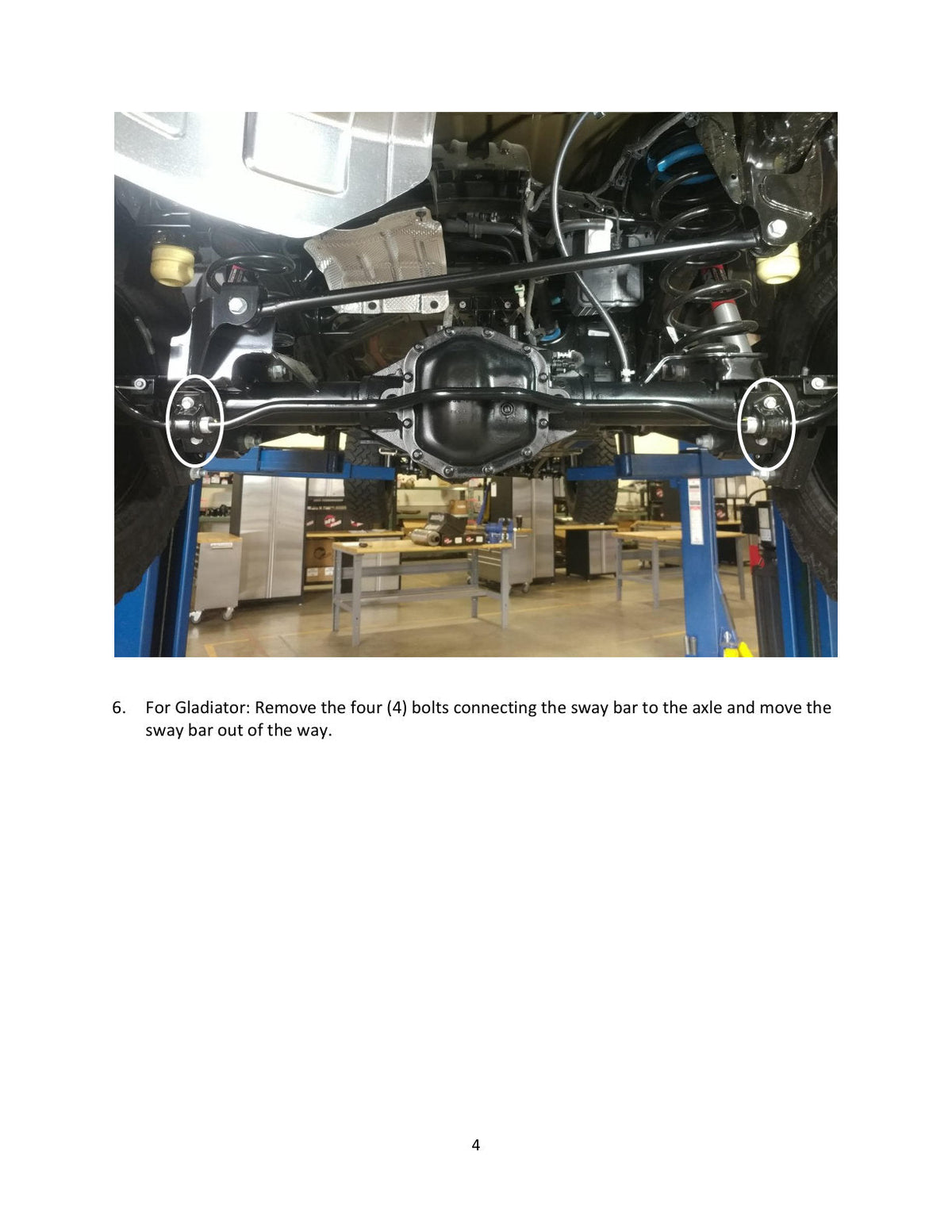 6. For Gladiator: Remove the four (4) bolts connecting the sway bar to the axle and move the sway bar out of the way.

4